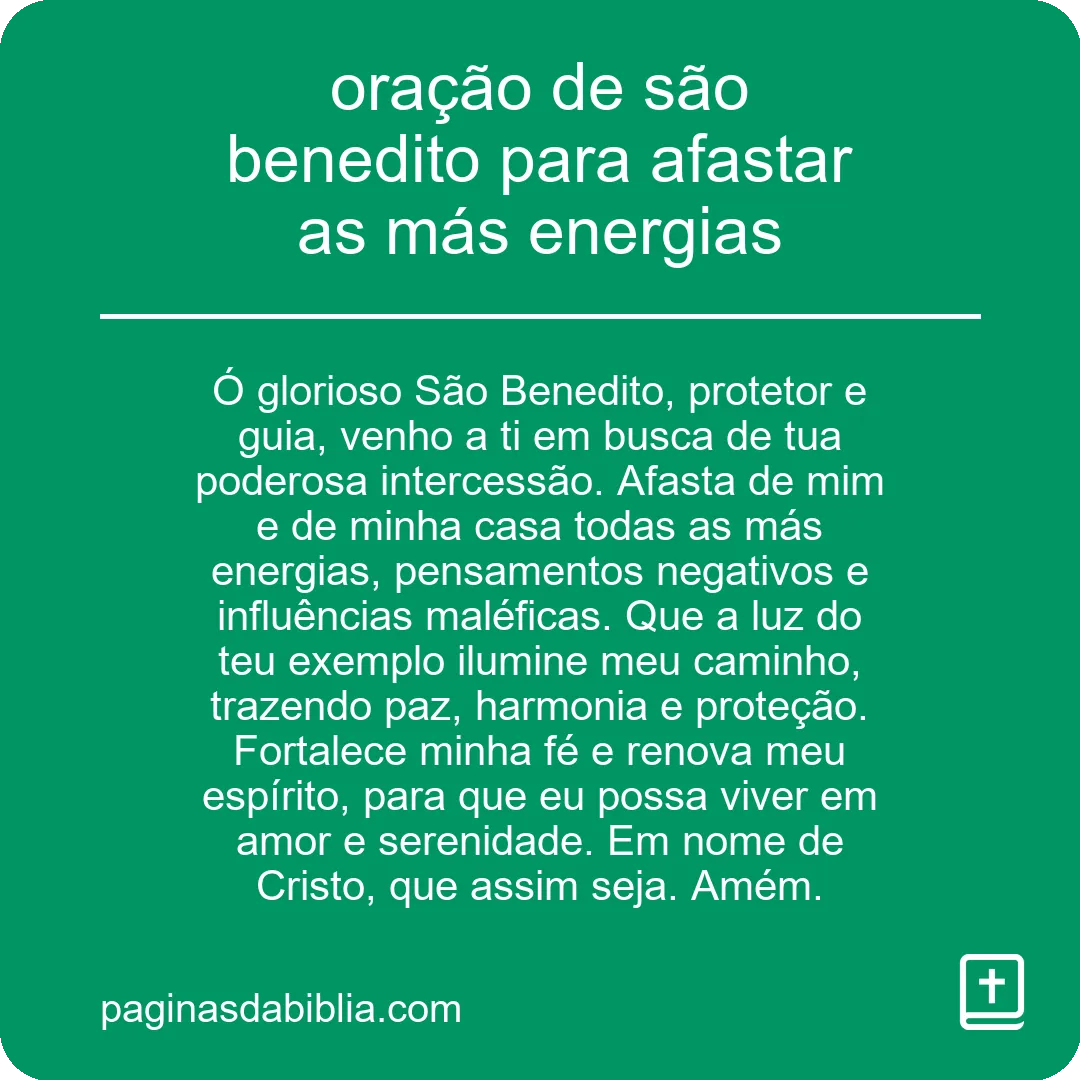 oração de são benedito para afastar as más energias

Ó glorioso São Benedito, protetor e guia, venho a ti em busca de tua poderosa intercessão. Afasta de mim e de minha casa todas as más energias, pensamentos negativos e influências maléficas. Que a luz do teu exemplo ilumine meu caminho, trazendo paz, harmonia e proteção. Fortalece minha fé e renova meu espírito, para que eu possa viver em amor e serenidade. Em nome de Cristo, que assim seja. Amém.

paginasdabiblia.com